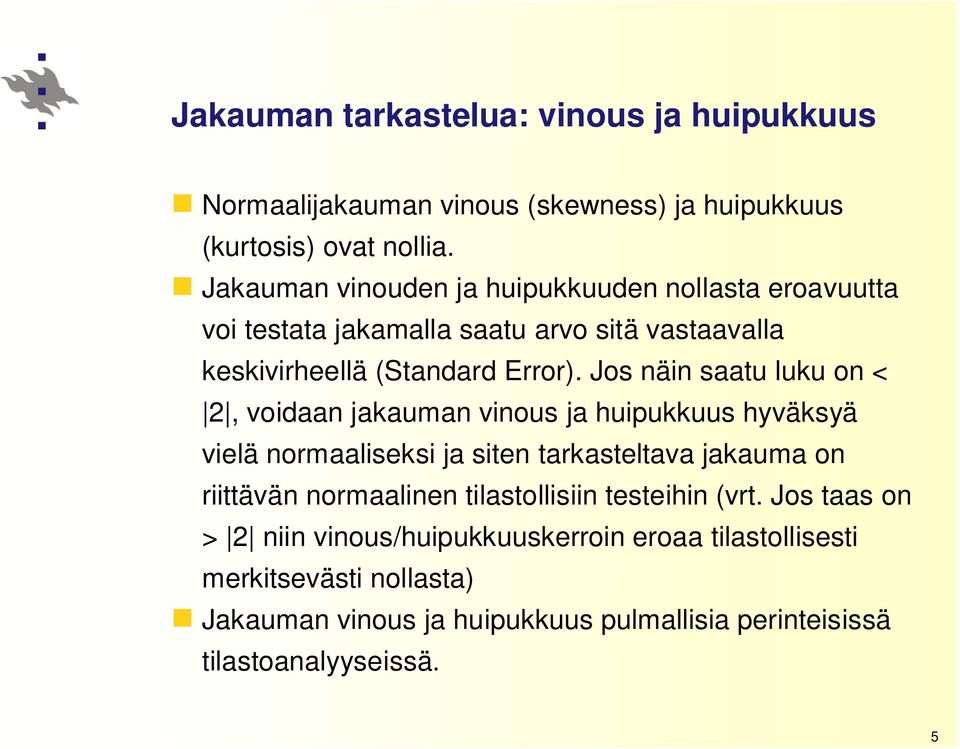 Jakauman tarkastelua: vinous ja huipukkuus

Normaalijakauman vinous (skewness) ja huipukkuus (kurtosis) ovat nollia.

Jakauman vinouden ja huipukkuuden nollasta eroavuutta voi testata jakamalla saatu arvo sitä vastaavalla keskivirheellä (Standard Error). Jos näin saatu luku on < |2|, voidaan jakauman vinous ja huipukkuus hyväksyä vielä normaaliseksi ja siten tarkasteltava jakauma on riittävän normaalinen tilastollisiin testeihin (vrt. Jos taas on > |2| niin vinous/huipukkuuskerroin eroaa tilastollisesti merkitsevästi nollasta)

Jakauman vinous ja huipukkuus pulmallisia perinteisissä tilastoanalyyseissä.

5